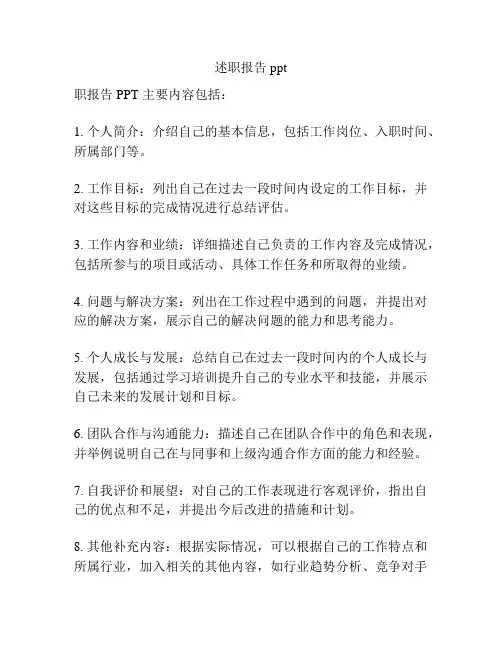 述职报告 ppt

职报告 PPT 主要内容包括：

1. 个人简介：介绍自己的基本信息，包括工作岗位、入职时间、所属部门等。

2. 工作目标：列出自己在过去一段时间内设定的工作目标，并对这些目标的完成情况进行总结评估。

3. 工作内容和业绩：详细描述自己负责的工作内容及完成情况，包括所参与的项目或活动、具体工作任务和所取得的业绩。

4. 问题与解决方案：列出在工作过程中遇到的问题，并提出对应的解决方案，展示自己的解决问题的能力和思考能力。

5. 个人成长与发展：总结自己在过去一段时间内的个人成长与发展，包括通过学习培训提升自己的专业水平和技能，并展示自己未来的发展计划和目标。

6. 团队合作与沟通能力：描述自己在团队合作中的角色和表现，并举例说明自己在与同事和上级沟通合作方面的能力和经验。

7. 自我评价和展望：对自己的工作表现进行客观评价，指出自己的优点和不足，并提出今后改进的措施和计划。

8. 其他补充内容：根据实际情况，可以根据自己的工作特点和所属行业，加入相关的其他内容，如行业趋势分析、竞争对手